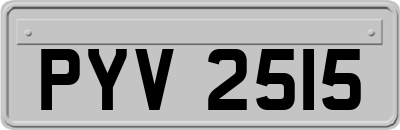 PYV 2515